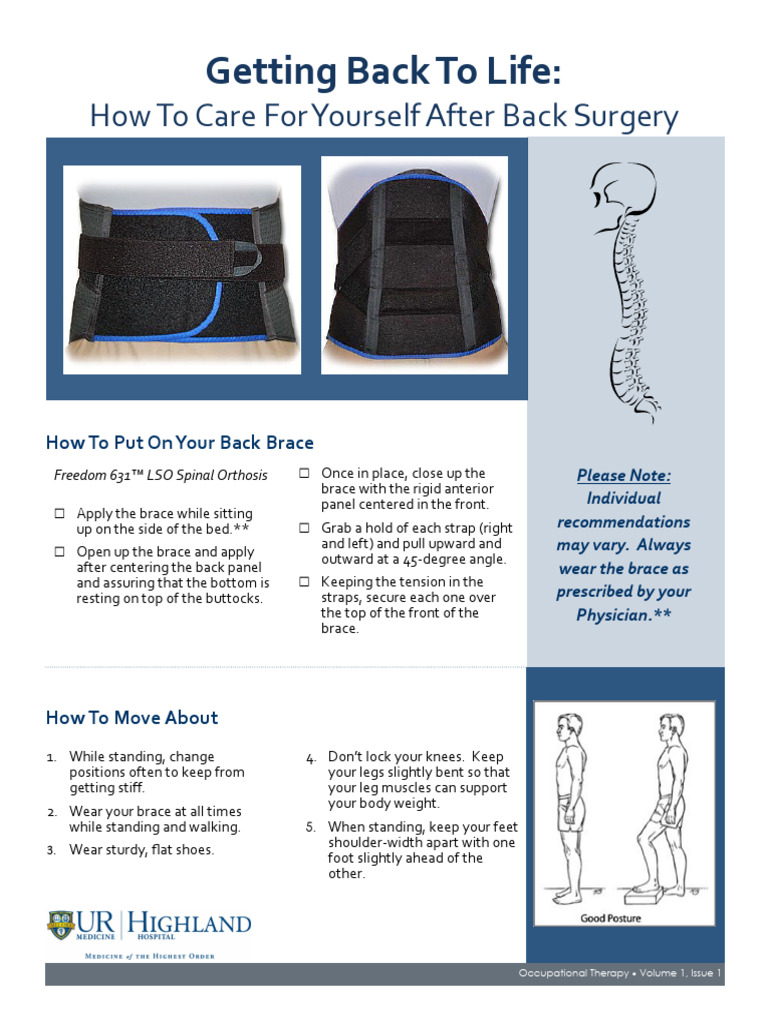 Getting Back To Life:
How To Care For Yourself After Back Surgery

How To Put On Your Back Brace

Freedom 631™ LSO Spinal Orthosis

☐ Apply the brace while sitting up on the side of the bed.**

☐ Open up the brace and apply after centering the back panel and assuring that the bottom is resting on top of the buttocks.

☐ Once in place, close up the brace with the rigid anterior panel centered in the front.

☐ Grab a hold of each strap (right and left) and pull upward and outward at a 45-degree angle.

☐ Keeping the tension in the straps, secure each one over the top of the front of the brace.

Please Note: Individual recommendations may vary. Always wear the brace as prescribed by your Physician.**

How To Move About

1. While standing, change positions often to keep from getting stiff.
2. Wear your brace at all times while standing and walking.
3. Wear sturdy, flat shoes.
4. Don't lock your knees. Keep your legs slightly bent so that your leg muscles can support your body weight.
5. When standing, keep your feet shoulder-width apart with one foot slightly ahead of the other.

Good Posture

UR MEDICINE | HIGHLAND HOSPITAL
MEDICINE of THE HIGHEST ORDER

Occupational Therapy • Volume 1, Issue 1